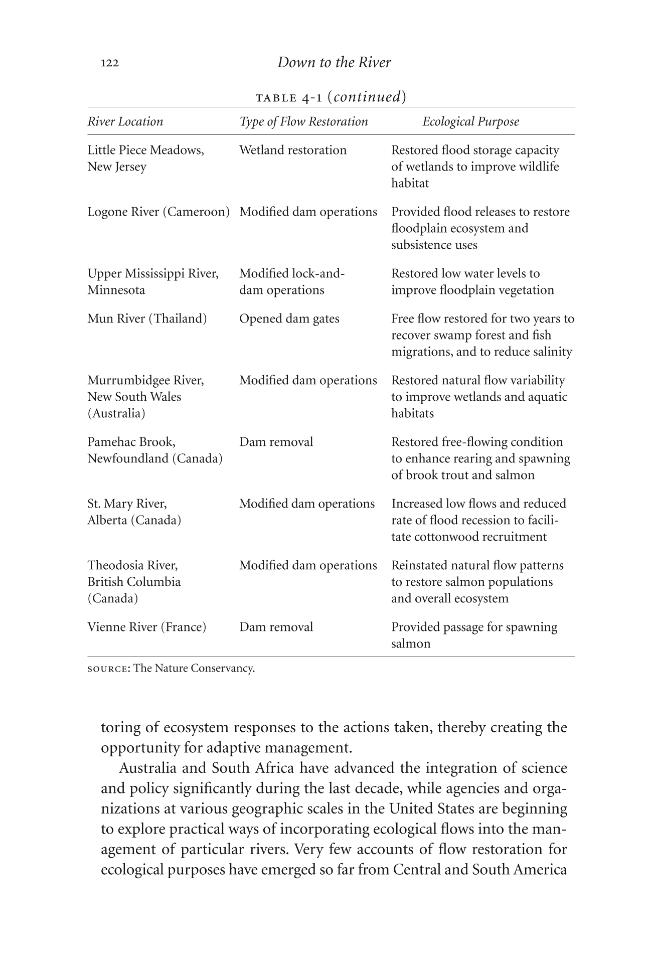 122 Down to the River

TABLE 4-1 (continued)

| River Location | Type of Flow Restoration | Ecological Purpose |
|---|---|---|
| Little Piece Meadows, New Jersey | Wetland restoration | Restored flood storage capacity of wetlands to improve wildlife habitat |
| Logone River (Cameroon) | Modified dam operations | Provided flood releases to restore floodplain ecosystem and subsistence uses |
| Upper Mississippi River, Minnesota | Modified lock-and-dam operations | Restored low water levels to improve floodplain vegetation |
| Mun River (Thailand) | Opened dam gates | Free flow restored for two years to recover swamp forest and fish migrations, and to reduce salinity |
| Murrumbidgee River, New South Wales (Australia) | Modified dam operations | Restored natural flow variability to improve wetlands and aquatic habitats |
| Pamehac Brook, Newfoundland (Canada) | Dam removal | Restored free-flowing condition to enhance rearing and spawning of brook trout and salmon |
| St. Mary River, Alberta (Canada) | Modified dam operations | Increased low flows and reduced rate of flood recession to facilitate cottonwood recruitment |
| Theodosia River, British Columbia (Canada) | Modified dam operations | Reinstated natural flow patterns to restore salmon populations and overall ecosystem |
| Vienne River (France) | Dam removal | Provided passage for spawning salmon |

SOURCE: The Nature Conservancy.

toring of ecosystem responses to the actions taken, thereby creating the opportunity for adaptive management.

Australia and South Africa have advanced the integration of science and policy significantly during the last decade, while agencies and organizations at various geographic scales in the United States are beginning to explore practical ways of incorporating ecological flows into the management of particular rivers. Very few accounts of flow restoration for ecological purposes have emerged so far from Central and South America